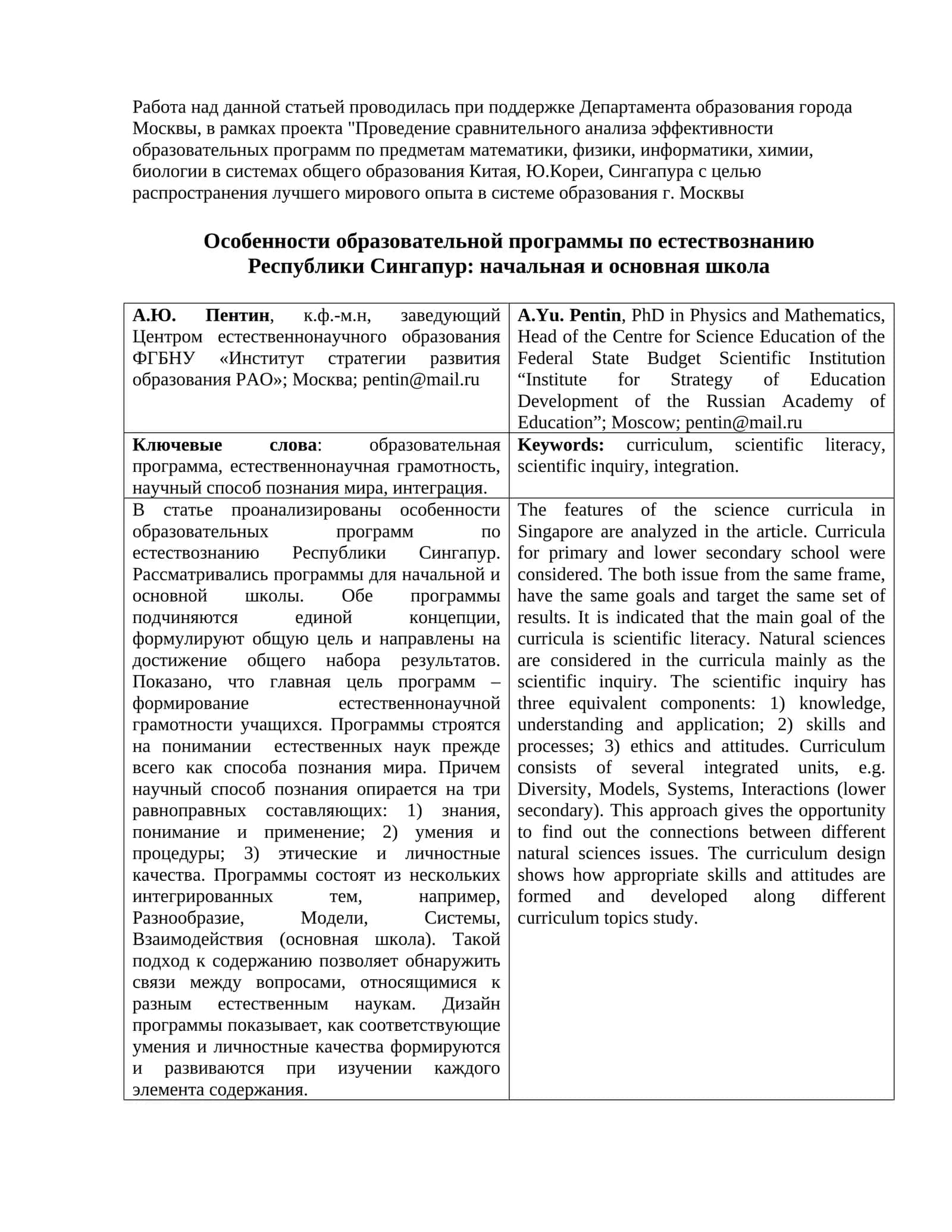 Работа над данной статьей проводилась при поддержке Департамента образования города Москвы, в рамках проекта "Проведение сравнительного анализа эффективности образовательных программ по предметам математики, физики, информатики, химии, биологии в системах общего образования Китая, Ю.Кореи, Сингапура с целью распространения лучшего мирового опыта в системе образования г. Москвы

Особенности образовательной программы по естествознанию Республики Сингапур: начальная и основная школа

| А.Ю. Пентин, к.ф.-м.н, заведующий Центром естественнонаучного образования ФГБНУ «Институт стратегии развития образования РАО»; Москва; pentin@mail.ru | A.Yu. Pentin, PhD in Physics and Mathematics, Head of the Centre for Science Education of the Federal State Budget Scientific Institution "Institute for Strategy of Education Development of the Russian Academy of Education"; Moscow; pentin@mail.ru |
|---|---|
| Ключевые слова: образовательная программа, естественнонаучная грамотность, научный способ познания мира, интеграция. | Keywords: curriculum, scientific literacy, scientific inquiry, integration. |
| В статье проанализированы особенности образовательных программ по естествознанию Республики Сингапур. Рассматривались программы для начальной и основной школы. Обе программы подчиняются единой концепции, формулируют общую цель и направлены на достижение общего набора результатов. Показано, что главная цель программ – формирование естественнонаучной грамотности учащихся. Программы строятся на понимании естественных наук прежде всего как способа познания мира. Причем научный способ познания опирается на три равноправных составляющих: 1) знания, понимание и применение; 2) умения и процедуры; 3) этические и личностные качества. Программы состоят из нескольких интегрированных тем, например, Разнообразие, Модели, Системы, Взаимодействия (основная школа). Такой подход к содержанию позволяет обнаружить связи между вопросами, относящимися к разным естественным наукам. Дизайн программы показывает, как соответствующие умения и личностные качества формируются и развиваются при изучении каждого элемента содержания. | The features of the science curricula in Singapore are analyzed in the article. Curricula for primary and lower secondary school were considered. The both issue from the same frame, have the same goals and target the same set of results. It is indicated that the main goal of the curricula is scientific literacy. Natural sciences are considered in the curricula mainly as the scientific inquiry. The scientific inquiry has three equivalent components: 1) knowledge, understanding and application; 2) skills and processes; 3) ethics and attitudes. Curriculum consists of several integrated units, e.g. Diversity, Models, Systems, Interactions (lower secondary). This approach gives the opportunity to find out the connections between different natural sciences issues. The curriculum design shows how appropriate skills and attitudes are formed and developed along different curriculum topics study. |